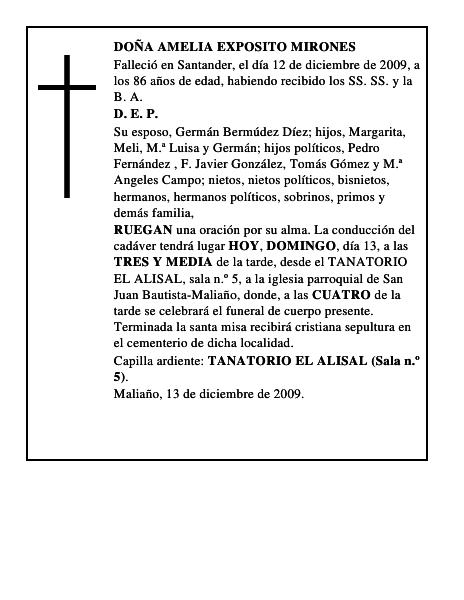 DOÑA AMELIA EXPOSITO MIRONES

Falleció en Santander, el día 12 de diciembre de 2009, a los 86 años de edad, habiendo recibido los SS. SS. y la B. A.

D. E. P.

Su esposo, Germán Bermúdez Díez; hijos, Margarita, Meli, M.ª Luisa y Germán; hijos políticos, Pedro Fernández , F. Javier González, Tomás Gómez y M.ª Angeles Campo; nietos, nietos políticos, bisnietos, hermanos, hermanos políticos, sobrinos, primos y demás familia,

RUEGAN una oración por su alma. La conducción del cadáver tendrá lugar HOY, DOMINGO, día 13, a las TRES Y MEDIA de la tarde, desde el TANATORIO EL ALISAL, sala n.º 5, a la iglesia parroquial de San Juan Bautista-Maliaño, donde, a las CUATRO de la tarde se celebrará el funeral de cuerpo presente. Terminada la santa misa recibirá cristiana sepultura en el cementerio de dicha localidad.

Capilla ardiente: TANATORIO EL ALISAL (Sala n.º 5).

Maliaño, 13 de diciembre de 2009.